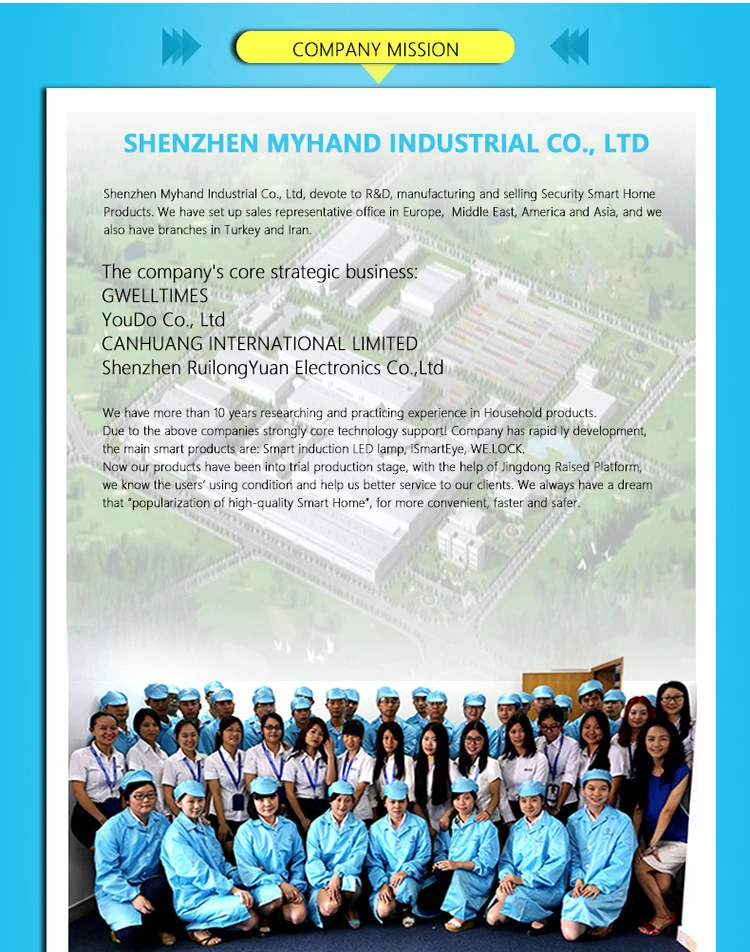 COMPANY MISSION

SHENZHEN MYHAND INDUSTRIAL CO., LTD

Shenzhen Myhand Industrial Co., Ltd, devote to R&D, manufacturing and selling Security Smart Home Products. We have set up sales representative office in Europe, Middle East, America and Asia, and we also have branches in Turkey and Iran.

The company's core strategic business:
GWELLTIMES
YouDo Co., Ltd
CANHUANG INTERNATIONAL LIMITED
Shenzhen RuilongYuan Electronics Co.,Ltd

We have more than 10 years researching and practicing experience in Household products.
Due to the above companies strongly core technology support! Company has rapid ly development, the main smart products are: Smart induction LED lamp, iSmartEye, WE.LOCK.
Now our products have been into trial production stage, with the help of Jingdong Raised Platform, we know the users' using condition and help us better service to our clients. We always have a dream that "popularization of high-quality Smart Home", for more convenient, faster and safer.